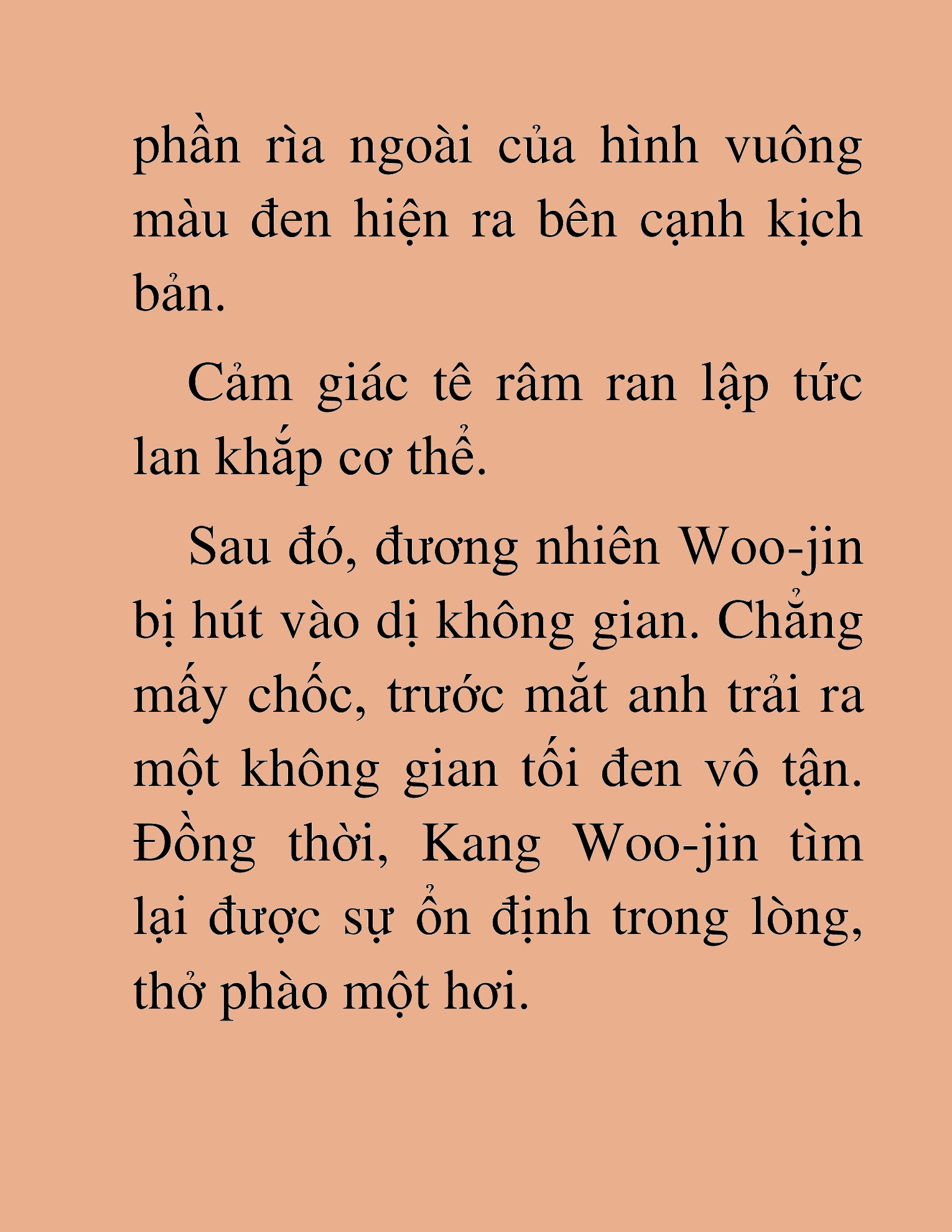 phần rìa ngoài của hình vuông màu đen hiện ra bên cạnh kịch bản.

Cảm giác tê râm ran lập tức lan khắp cơ thể.

Sau đó, đương nhiên Woo-jin bị hút vào dị không gian. Chẳng mấy chốc, trước mắt anh trải ra một không gian tối đen vô tận. Đồng thời, Kang Woo-jin tìm lại được sự ổn định trong lòng, thở phào một hơi.